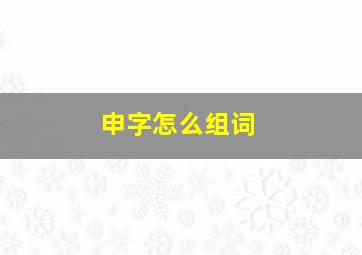 申字怎么组词